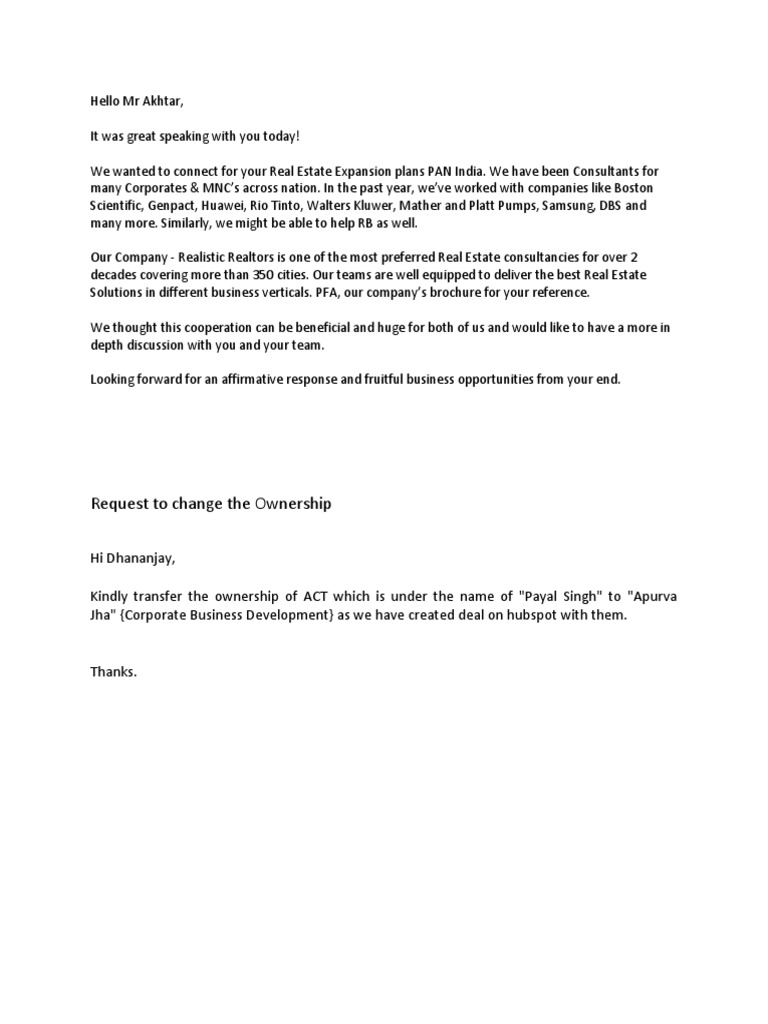 Hello Mr Akhtar,

It was great speaking with you today!

We wanted to connect for your Real Estate Expansion plans PAN India. We have been Consultants for many Corporates & MNC's across nation. In the past year, we've worked with companies like Boston Scientific, Genpact, Huawei, Rio Tinto, Walters Kluwer, Mather and Platt Pumps, Samsung, DBS and many more. Similarly, we might be able to help RB as well.

Our Company - Realistic Realtors is one of the most preferred Real Estate consultancies for over 2 decades covering more than 350 cities. Our teams are well equipped to deliver the best Real Estate Solutions in different business verticals. PFA, our company's brochure for your reference.

We thought this cooperation can be beneficial and huge for both of us and would like to have a more in depth discussion with you and your team.

Looking forward for an affirmative response and fruitful business opportunities from your end.

Request to change the Ownership

Hi Dhananjay,

Kindly transfer the ownership of ACT which is under the name of "Payal Singh" to "Apurva Jha" {Corporate Business Development} as we have created deal on hubspot with them.

Thanks.